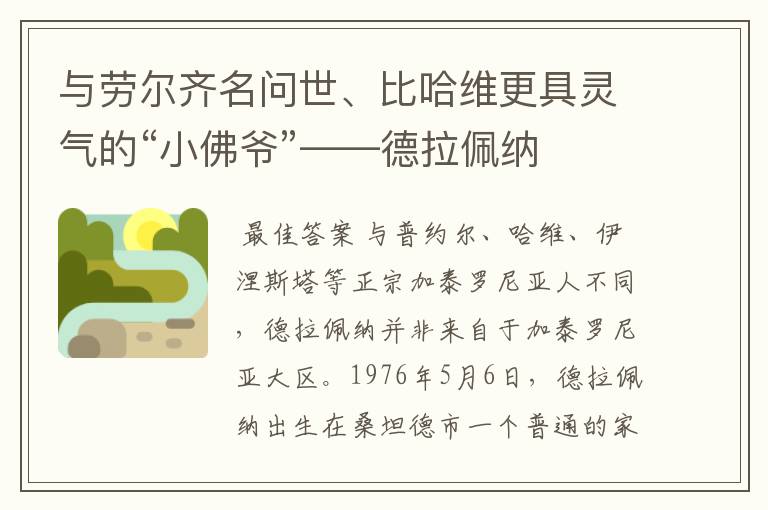 与劳尔齐名问世、比哈维更具灵气的“小佛爷”——德拉佩纳

最佳答案 与普约尔、哈维、伊涅斯塔等正宗加泰罗尼亚人不同，德拉佩纳并非来自于加泰罗尼亚大区。1976年5月6日，德拉佩纳出生在桑坦德市一个普通的家